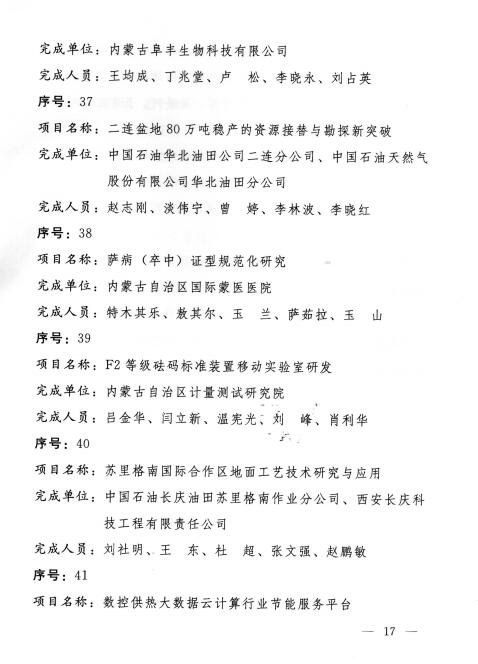 完成单位：内蒙古阜丰生物科技有限公司

完成人员：王均成、丁兆堂、卢　松、李晓永、刘占英

序号：37

项目名称：二连盆地80万吨稳产的资源接替与勘探新突破

完成单位：中国石油华北油田公司二连分公司、中国石油天然气股份有限公司华北油田分公司

完成人员：赵志刚、淡伟宁、曾　婷、李林波、李晓红

序号：38

项目名称：萨病（卒中）证型规范化研究

完成单位：内蒙古自治区国际蒙医医院

完成人员：特木其乐、敖其尔、玉　兰、萨茹拉、玉　山

序号：39

项目名称：F2等级砝码标准装置移动实验室研发

完成单位：内蒙古自治区计量测试研究院

完成人员：吕金华、闫立新、温宪光、刘　峰、肖利华

序号：40

项目名称：苏里格南国际合作区地面工艺技术研究与应用

完成单位：中国石油长庆油田苏里格南作业分公司、西安长庆科技工程有限责任公司

完成人员：刘社明、王　东、杜　超、张文强、赵鹏敏

序号：41

项目名称：数控供热大数据云计算行业节能服务平台

— 17 —